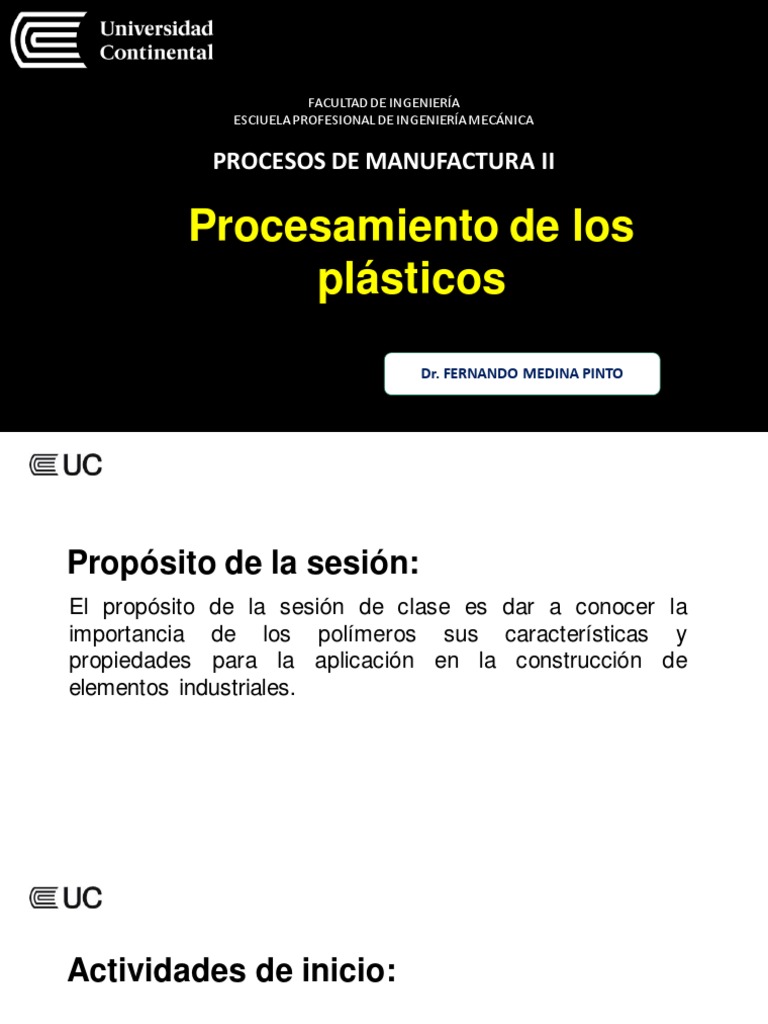 Universidad Continental

FACULTAD DE INGENIERÍA
ESCUELA PROFESIONAL DE INGENIERÍA MECÁNICA

PROCESOS DE MANUFACTURA II

Procesamiento de los plásticos

Dr. FERNANDO MEDINA PINTO

UC

Propósito de la sesión:

El propósito de la sesión de clase es dar a conocer la importancia de los polímeros sus características y propiedades para la aplicación en la construcción de elementos industriales.

UC

Actividades de inicio: